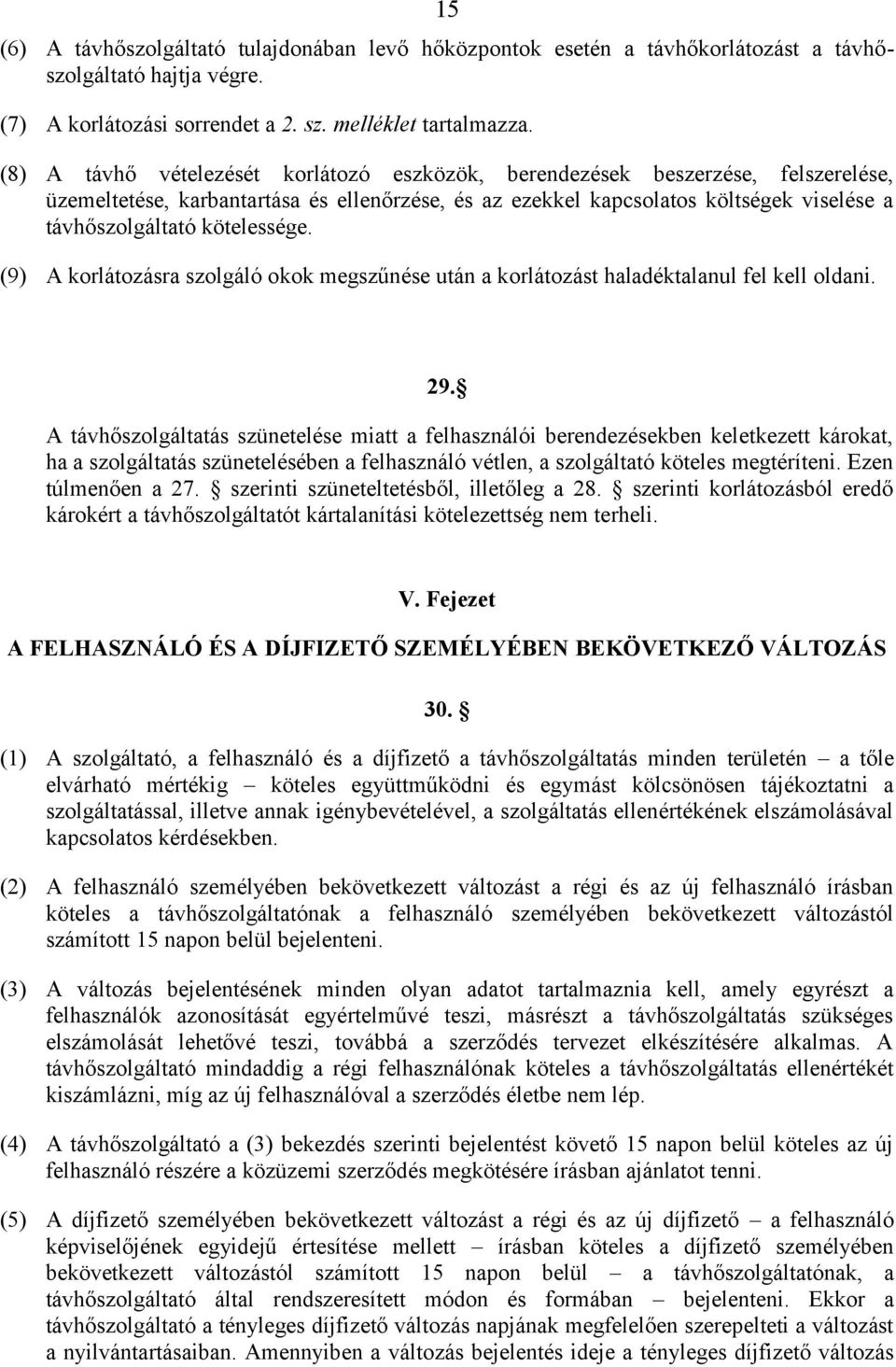 15

(6) A távhőszolgáltató tulajdonában levő hőközpontok esetén a távhőkorlátozást a távhőszolgáltató hajtja végre.

(7) A korlátozási sorrendet a 2. sz. melléklet tartalmazza.

(8) A távhő vételezését korlátozó eszközök, berendezések beszerzése, felszerelése, üzemeltetése, karbantartása és ellenőrzése, és az ezekkel kapcsolatos költségek viselése a távhőszolgáltató kötelessége.

(9) A korlátozásra szolgáló okok megszűnése után a korlátozást haladéktalanul fel kell oldani.

29. §

A távhőszolgáltatás szünetelése miatt a felhasználói berendezésekben keletkezett károkat, ha a szolgáltatás szünetelésében a felhasználó vétlen, a szolgáltató köteles megtéríteni. Ezen túlmenően a 27. § szerinti szüneteltetésből, illetőleg a 28. § szerinti korlátozásból eredő károkért a távhőszolgáltatót kártalanítási kötelezettség nem terheli.

V. Fejezet

A FELHASZNÁLÓ ÉS A DÍJFIZETŐ SZEMÉLYÉBEN BEKÖVETKEZŐ VÁLTOZÁS

30. §

(1) A szolgáltató, a felhasználó és a díjfizető a távhőszolgáltatás minden területén – a tőle elvárható mértékig – köteles együttműködni és egymást kölcsönösen tájékoztatni a szolgáltatással, illetve annak igénybevételével, a szolgáltatás ellenértékének elszámolásával kapcsolatos kérdésekben.

(2) A felhasználó személyében bekövetkezett változást a régi és az új felhasználó írásban köteles a távhőszolgáltatónak a felhasználó személyében bekövetkezett változástól számított 15 napon belül bejelenteni.

(3) A változás bejelentésének minden olyan adatot tartalmaznia kell, amely egyrészt a felhasználók azonosítását egyértelművé teszi, másrészt a távhőszolgáltatás szükséges elszámolását lehetővé teszi, továbbá a szerződés tervezet elkészítésére alkalmas. A távhőszolgáltató mindaddig a régi felhasználónak köteles a távhőszolgáltatás ellenértékét kiszámlázni, míg az új felhasználóval a szerződés életbe nem lép.

(4) A távhőszolgáltató a (3) bekezdés szerinti bejelentést követő 15 napon belül köteles az új felhasználó részére a közüzemi szerződés megkötésére írásban ajánlatot tenni.

(5) A díjfizető személyében bekövetkezett változást a régi és az új díjfizető – a felhasználó képviselőjének egyidejű értesítése mellett – írásban köteles a díjfizető személyében bekövetkezett változástól számított 15 napon belül – a távhőszolgáltatónak, a távhőszolgáltató által rendszeresített módon és formában – bejelenteni. Ekkor a távhőszolgáltató a tényleges díjfizető változás napjának megfelelően szerepelteti a változást a nyilvántartásaiban. Amennyiben a változás bejelentés ideje a tényleges díjfizető változás